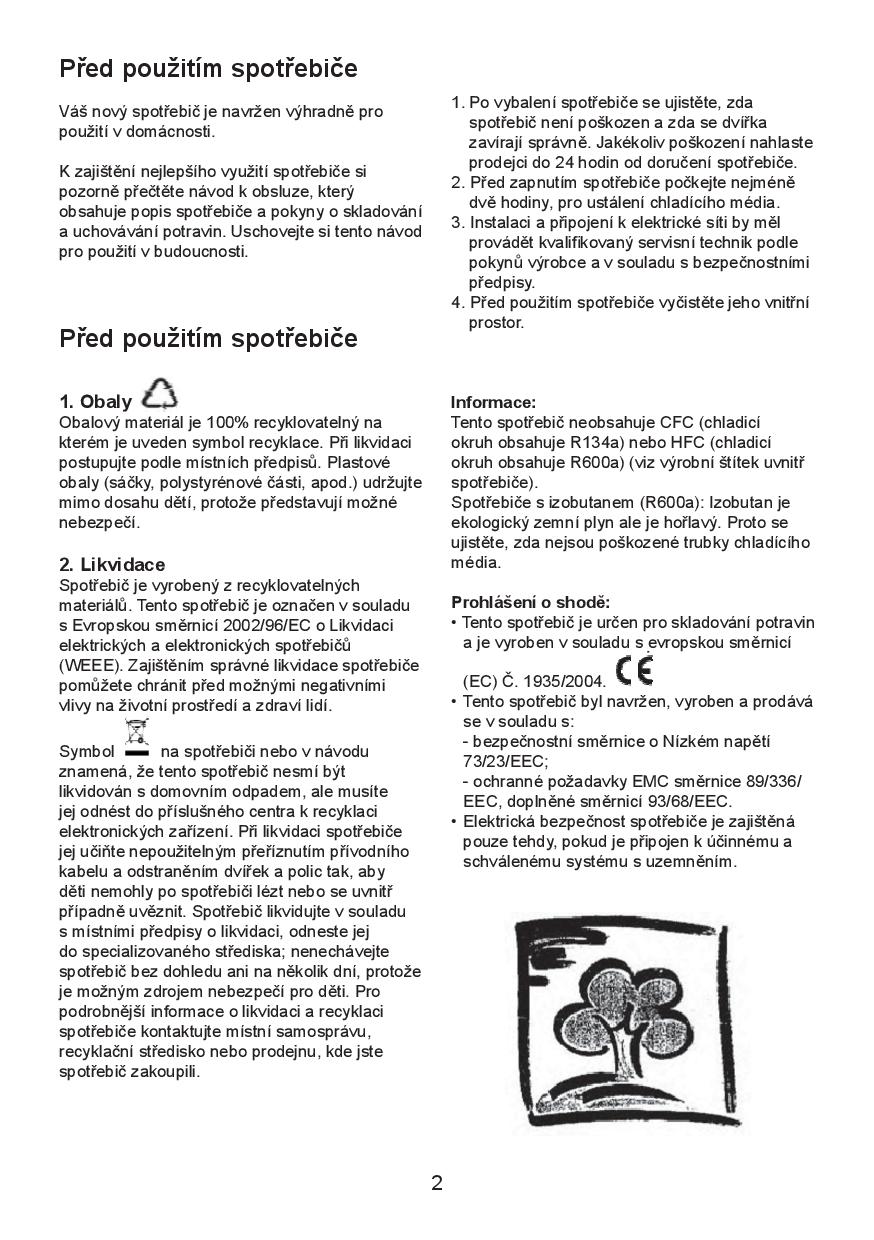 Před použitím spotřebiče

Váš nový spotřebič je navržen výhradně pro použití v domácnosti.

K zajištění nejlepšího využití spotřebiče si pozorně přečtěte návod k obsluze, který obsahuje popis spotřebiče a pokyny o skladování a uchovávání potravin. Uschovejte si tento návod pro použití v budoucnosti.

1. Po vybalení spotřebiče se ujistěte, zda spotřebič není poškozen a zda se dvířka zavírají správně. Jakékoliv poškození nahlaste prodejci do 24 hodin od doručení spotřebiče.
2. Před zapnutím spotřebiče počkejte nejméně dvě hodiny, pro ustálení chladícího média.
3. Instalaci a připojení k elektrické síti by měl provádět kvalifikovaný servisní technik podle pokynů výrobce a v souladu s bezpečnostními předpisy.
4. Před použitím spotřebiče vyčistěte jeho vnitřní prostor.

Před použitím spotřebiče

1. Obaly
Obalový materiál je 100% recyklovatelný na kterém je uveden symbol recyklace. Při likvidaci postupujte podle místních předpisů. Plastové obaly (sáčky, polystyrénové části, apod.) udržujte mimo dosahu dětí, protože představují možné nebezpečí.

2. Likvidace
Spotřebič je vyrobený z recyklovatelných materiálů. Tento spotřebič je označen v souladu s Evropskou směrnicí 2002/96/EC o Likvidaci elektrických a elektronických spotřebičů (WEEE). Zajištěním správné likvidace spotřebiče pomůžete chránit před možnými negativními vlivy na životní prostředí a zdraví lidí.

Symbol na spotřebiči nebo v návodu znamená, že tento spotřebič nesmí být likvidován s domovním odpadem, ale musíte jej odnést do příslušného centra k recyklaci elektronických zařízení. Při likvidaci spotřebiče jej učiňte nepoužitelným přeříznutím přívodního kabelu a odstraněním dvířek a polic tak, aby děti nemohly po spotřebiči lézt nebo se uvnitř případně uvěznit. Spotřebič likvidujte v souladu s místními předpisy o likvidaci, odneste jej do specializovaného střediska; nenechávejte spotřebič bez dohledu ani na několik dní, protože je možným zdrojem nebezpečí pro děti. Pro podrobnější informace o likvidaci a recyklaci spotřebiče kontaktujte místní samosprávu, recyklační středisko nebo prodejnu, kde jste spotřebič zakoupili.

Informace:
Tento spotřebič neobsahuje CFC (chladicí okruh obsahuje R134a) nebo HFC (chladicí okruh obsahuje R600a) (viz výrobní štítek uvnitř spotřebiče).
Spotřebiče s izobutanem (R600a): Izobutan je ekologický zemní plyn ale je hořlavý. Proto se ujistěte, zda nejsou poškozené trubky chladícího média.

Prohlášení o shodě:
• Tento spotřebič je určen pro skladování potravin a je vyroben v souladu s evropskou směrnicí (EC) Č. 1935/2004. CE
• Tento spotřebič byl navržen, vyroben a prodává se v souladu s:
- bezpečnostní směrnice o Nízkém napětí 73/23/EEC;
- ochranné požadavky EMC směrnice 89/336/EEC, doplněné směrnicí 93/68/EEC.
• Elektrická bezpečnost spotřebiče je zajištěná pouze tehdy, pokud je připojen k účinnému a schválenému systému s uzemněním.

2